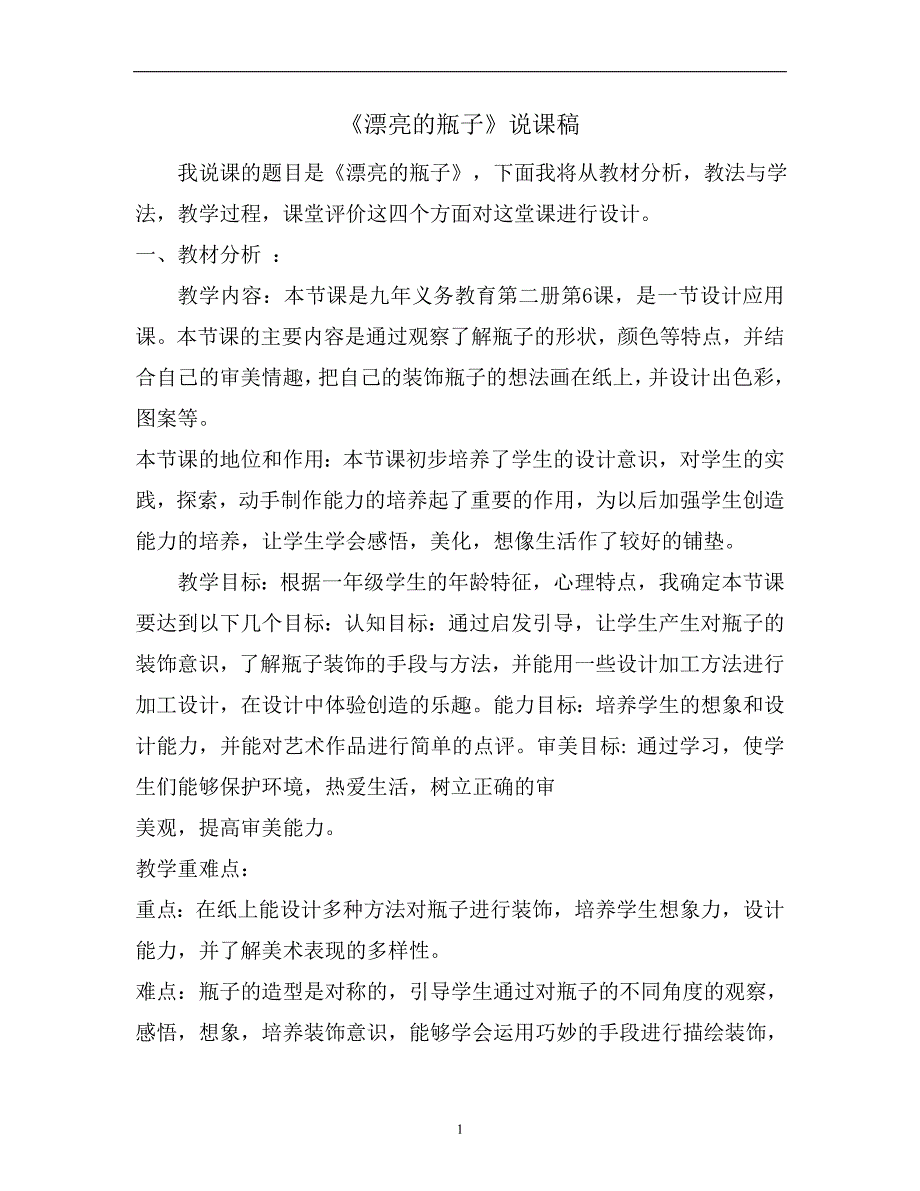 《漂亮的瓶子》说课稿

我说课的题目是《漂亮的瓶子》，下面我将从教材分析，教法与学法，教学过程，课堂评价这四个方面对这堂课进行设计。

一、教材分析 ：

教学内容：本节课是九年义务教育第二册第6课，是一节设计应用课。本节课的主要内容是通过观察了解瓶子的形状，颜色等特点，并结合自己的审美情趣，把自己的装饰瓶子的想法画在纸上，并设计出色彩，图案等。

本节课的地位和作用：本节课初步培养了学生的设计意识，对学生的实践，探索，动手制作能力的培养起了重要的作用，为以后加强学生创造能力的培养，让学生学会感悟，美化，想像生活作了较好的铺垫。

教学目标：根据一年级学生的年龄特征，心理特点，我确定本节课要达到以下几个目标：认知目标：通过启发引导，让学生产生对瓶子的装饰意识，了解瓶子装饰的手段与方法，并能用一些设计加工方法进行加工设计，在设计中体验创造的乐趣。能力目标：培养学生的想象和设计能力，并能对艺术作品进行简单的点评。审美目标: 通过学习，使学生们能够保护环境，热爱生活，树立正确的审

美观，提高审美能力。

教学重难点：

重点：在纸上能设计多种方法对瓶子进行装饰，培养学生想象力，设计能力，并了解美术表现的多样性。

难点：瓶子的造型是对称的，引导学生通过对瓶子的不同角度的观察，感悟，想象，培养装饰意识，能够学会运用巧妙的手段进行描绘装饰，

1